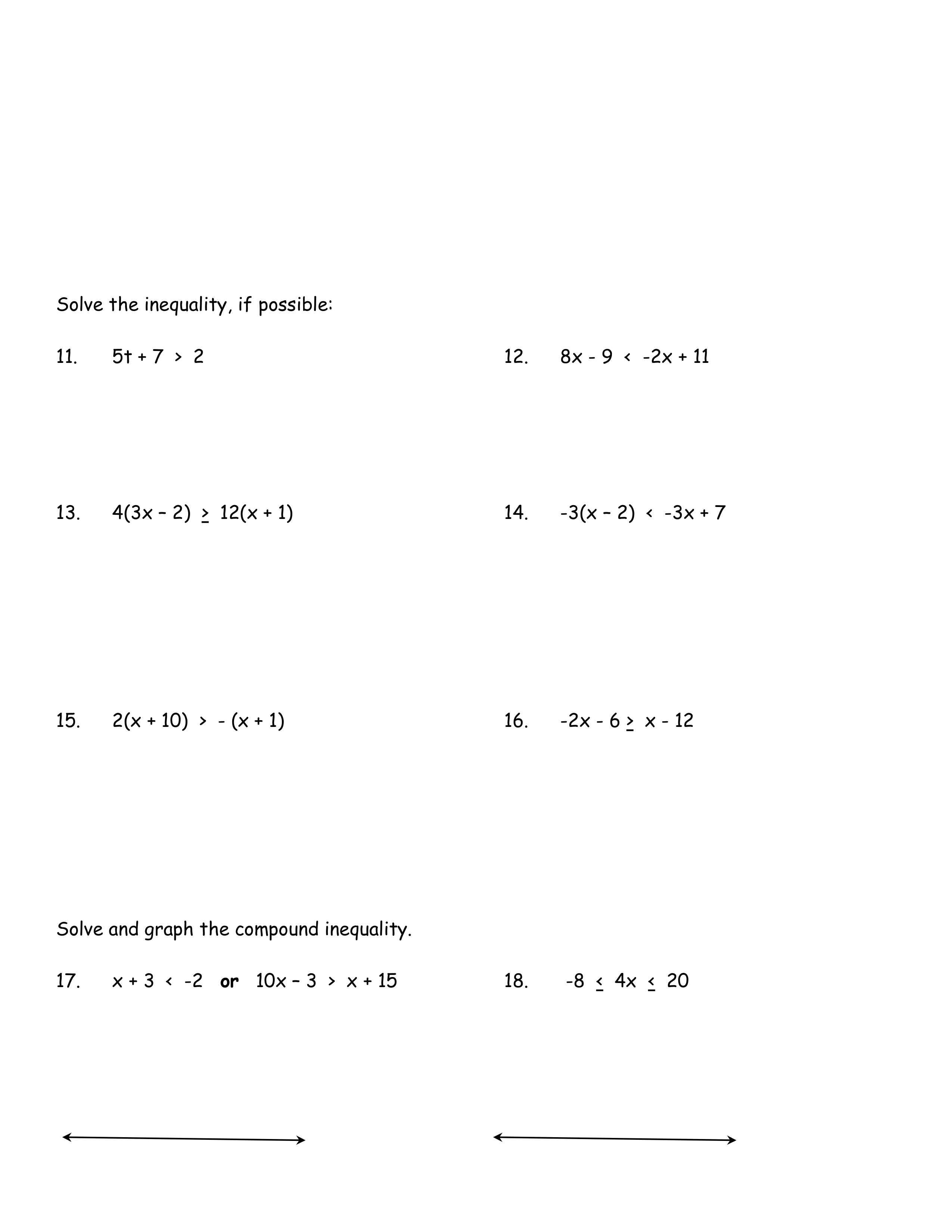 Solve the inequality, if possible:

11. $5t + 7 > 2$

12. $8x - 9 < -2x + 11$

13. $4(3x - 2) \geq 12(x + 1)$

14. $-3(x - 2) < -3x + 7$

15. $2(x + 10) > -(x + 1)$

16. $-2x - 6 \geq x - 12$

Solve and graph the compound inequality.

17. $x + 3 < -2$ **or** $10x - 3 > x + 15$

18. $-8 \leq 4x \leq 20$